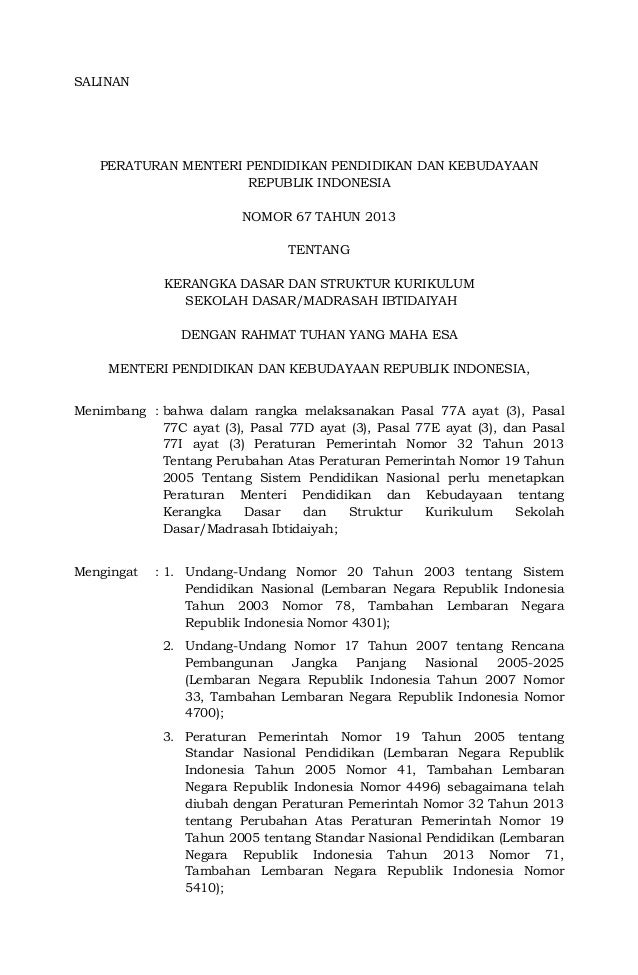 SALINAN

PERATURAN MENTERI PENDIDIKAN PENDIDIKAN DAN KEBUDAYAAN REPUBLIK INDONESIA

NOMOR 67 TAHUN 2013

TENTANG

KERANGKA DASAR DAN STRUKTUR KURIKULUM SEKOLAH DASAR/MADRASAH IBTIDAIYAH

DENGAN RAHMAT TUHAN YANG MAHA ESA

MENTERI PENDIDIKAN DAN KEBUDAYAAN REPUBLIK INDONESIA,

Menimbang : bahwa dalam rangka melaksanakan Pasal 77A ayat (3), Pasal 77C ayat (3), Pasal 77D ayat (3), Pasal 77E ayat (3), dan Pasal 77I ayat (3) Peraturan Pemerintah Nomor 32 Tahun 2013 Tentang Perubahan Atas Peraturan Pemerintah Nomor 19 Tahun 2005 Tentang Sistem Pendidikan Nasional perlu menetapkan Peraturan Menteri Pendidikan dan Kebudayaan tentang Kerangka Dasar dan Struktur Kurikulum Sekolah Dasar/Madrasah Ibtidaiyah;

Mengingat : 1. Undang-Undang Nomor 20 Tahun 2003 tentang Sistem Pendidikan Nasional (Lembaran Negara Republik Indonesia Tahun 2003 Nomor 78, Tambahan Lembaran Negara Republik Indonesia Nomor 4301);

2. Undang-Undang Nomor 17 Tahun 2007 tentang Rencana Pembangunan Jangka Panjang Nasional 2005-2025 (Lembaran Negara Republik Indonesia Tahun 2007 Nomor 33, Tambahan Lembaran Negara Republik Indonesia Nomor 4700);

3. Peraturan Pemerintah Nomor 19 Tahun 2005 tentang Standar Nasional Pendidikan (Lembaran Negara Republik Indonesia Tahun 2005 Nomor 41, Tambahan Lembaran Negara Republik Indonesia Nomor 4496) sebagaimana telah diubah dengan Peraturan Pemerintah Nomor 32 Tahun 2013 tentang Perubahan Atas Peraturan Pemerintah Nomor 19 Tahun 2005 tentang Standar Nasional Pendidikan (Lembaran Negara Republik Indonesia Tahun 2013 Nomor 71, Tambahan Lembaran Negara Republik Indonesia Nomor 5410);